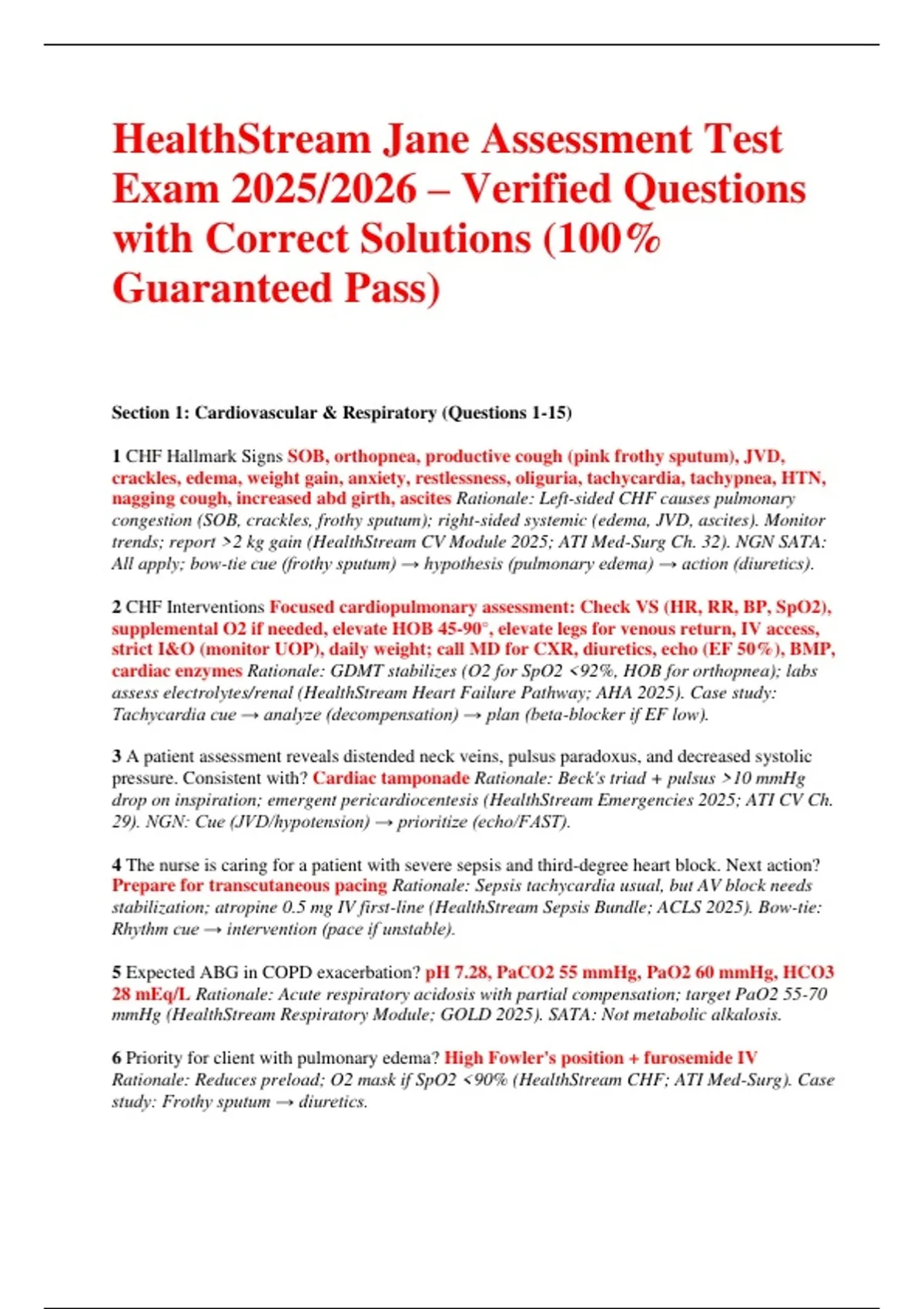 HealthStream Jane Assessment Test Exam 2025/2026 – Verified Questions with Correct Solutions (100% Guaranteed Pass)

Section 1: Cardiovascular & Respiratory (Questions 1-15)

1 CHF Hallmark Signs SOB, orthopnea, productive cough (pink frothy sputum), JVD, crackles, edema, weight gain, anxiety, restlessness, oliguria, tachycardia, tachypnea, HTN, nagging cough, increased abd girth, ascites Rationale: Left-sided CHF causes pulmonary congestion (SOB, crackles, frothy sputum); right-sided systemic (edema, JVD, ascites). Monitor trends; report >2 kg gain (HealthStream CV Module 2025; ATI Med-Surg Ch. 32). NGN SATA: All apply; bow-tie cue (frothy sputum) → hypothesis (pulmonary edema) → action (diuretics).

2 CHF Interventions Focused cardiopulmonary assessment: Check VS (HR, RR, BP, SpO2), supplemental O2 if needed, elevate HOB 45-90°, elevate legs for venous return, IV access, strict I&O (monitor UOP), daily weight; call MD for CXR, diuretics, echo (EF 50%), BMP, cardiac enzymes Rationale: GDMT stabilizes (O2 for SpO2 <92%, HOB for orthopnea); labs assess electrolytes/renal (HealthStream Heart Failure Pathway; AHA 2025). Case study: Tachycardia cue → analyze (decompensation) → plan (beta-blocker if EF low).

3 A patient assessment reveals distended neck veins, pulsus paradoxus, and decreased systolic pressure. Consistent with? Cardiac tamponade Rationale: Beck's triad + pulsus >10 mmHg drop on inspiration; emergent pericardiocentesis (HealthStream Emergencies 2025; ATI CV Ch. 29). NGN: Cue (JVD/hypotension) → prioritize (echo/FAST).

4 The nurse is caring for a patient with severe sepsis and third-degree heart block. Next action? Prepare for transcutaneous pacing Rationale: Sepsis tachycardia usual, but AV block needs stabilization; atropine 0.5 mg IV first-line (HealthStream Sepsis Bundle; ACLS 2025). Bow-tie: Rhythm cue → intervention (pace if unstable).

5 Expected ABG in COPD exacerbation? pH 7.28, PaCO2 55 mmHg, PaO2 60 mmHg, HCO3 28 mEq/L Rationale: Acute respiratory acidosis with partial compensation; target PaO2 55-70 mmHg (HealthStream Respiratory Module; GOLD 2025). SATA: Not metabolic alkalosis.

6 Priority for client with pulmonary edema? High Fowler's position + furosemide IV Rationale: Reduces preload; O2 mask if SpO2 <90% (HealthStream CHF; ATI Med-Surg). Case study: Frothy sputum → diuretics.